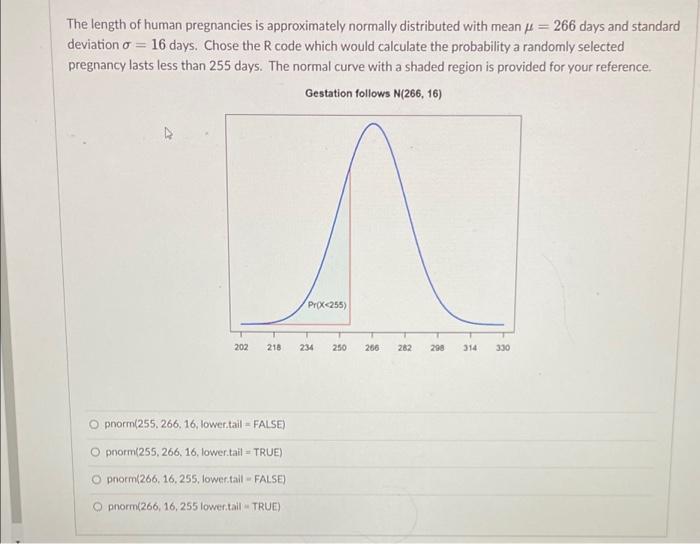 The length of human pregnancies is approximately normally distributed with mean $\mu = 266$ days and standard deviation $\sigma = 16$ days. Chose the R code which would calculate the probability a randomly selected pregnancy lasts less than 255 days. The normal curve with a shaded region is provided for your reference.

Gestation follows N(266, 16)

Pr(X<255)

202 218 234 250 266 282 298 314 330

○ pnorm(255, 266, 16, lower.tail = FALSE)

○ pnorm(255, 266, 16, lower.tail = TRUE)

○ pnorm(266, 16, 255, lower.tail = FALSE)

○ pnorm(266, 16, 255 lower.tail = TRUE)